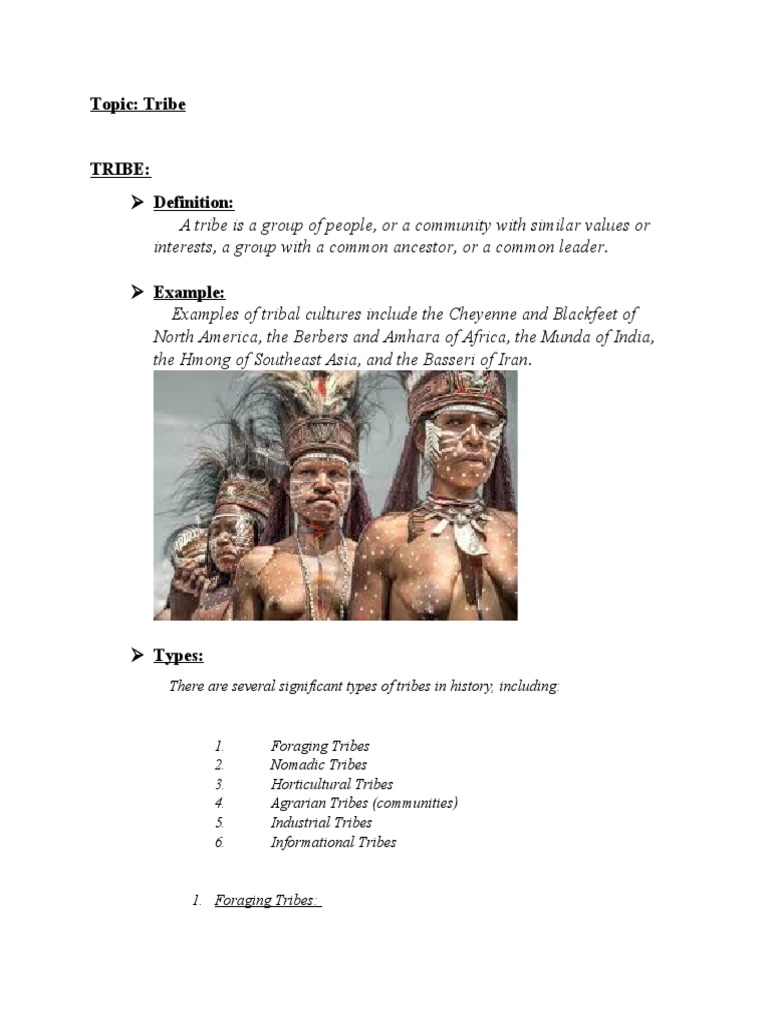 Topic: Tribe

TRIBE:

➤ Definition:

A tribe is a group of people, or a community with similar values or interests, a group with a common ancestor, or a common leader.

➤ Example:

Examples of tribal cultures include the Cheyenne and Blackfeet of North America, the Berbers and Amhara of Africa, the Munda of India, the Hmong of Southeast Asia, and the Basseri of Iran.

➤ Types:

There are several significant types of tribes in history, including:

1. Foraging Tribes
2. Nomadic Tribes
3. Horticultural Tribes
4. Agrarian Tribes (communities)
5. Industrial Tribes
6. Informational Tribes

1. Foraging Tribes: